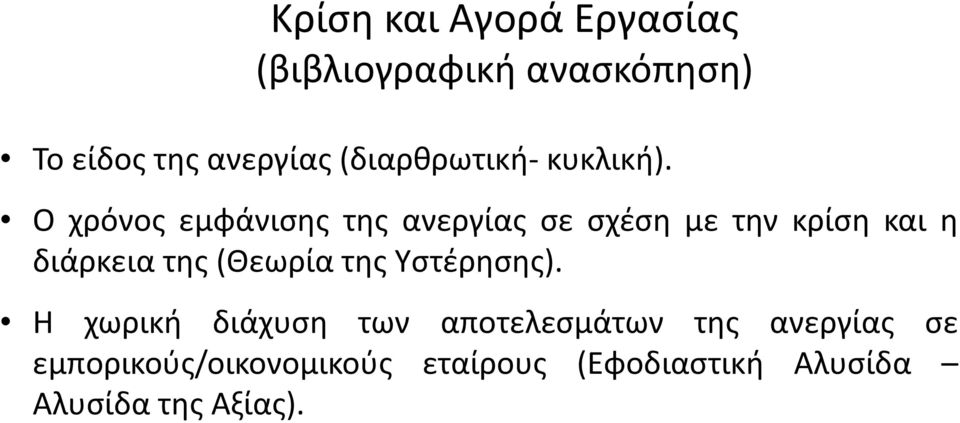 Κρίση και Αγορά Εργασίας
(βιβλιογραφική ανασκόπηση)

• Το είδος της ανεργίας (διαρθρωτική- κυκλική).

• Ο χρόνος εμφάνισης της ανεργίας σε σχέση με την κρίση και η διάρκεια της (Θεωρία της Υστέρησης).

• Η χωρική διάχυση των αποτελεσμάτων της ανεργίας σε εμπορικούς/οικονομικούς εταίρους (Εφοδιαστική Αλυσίδα – Αλυσίδα της Αξίας).